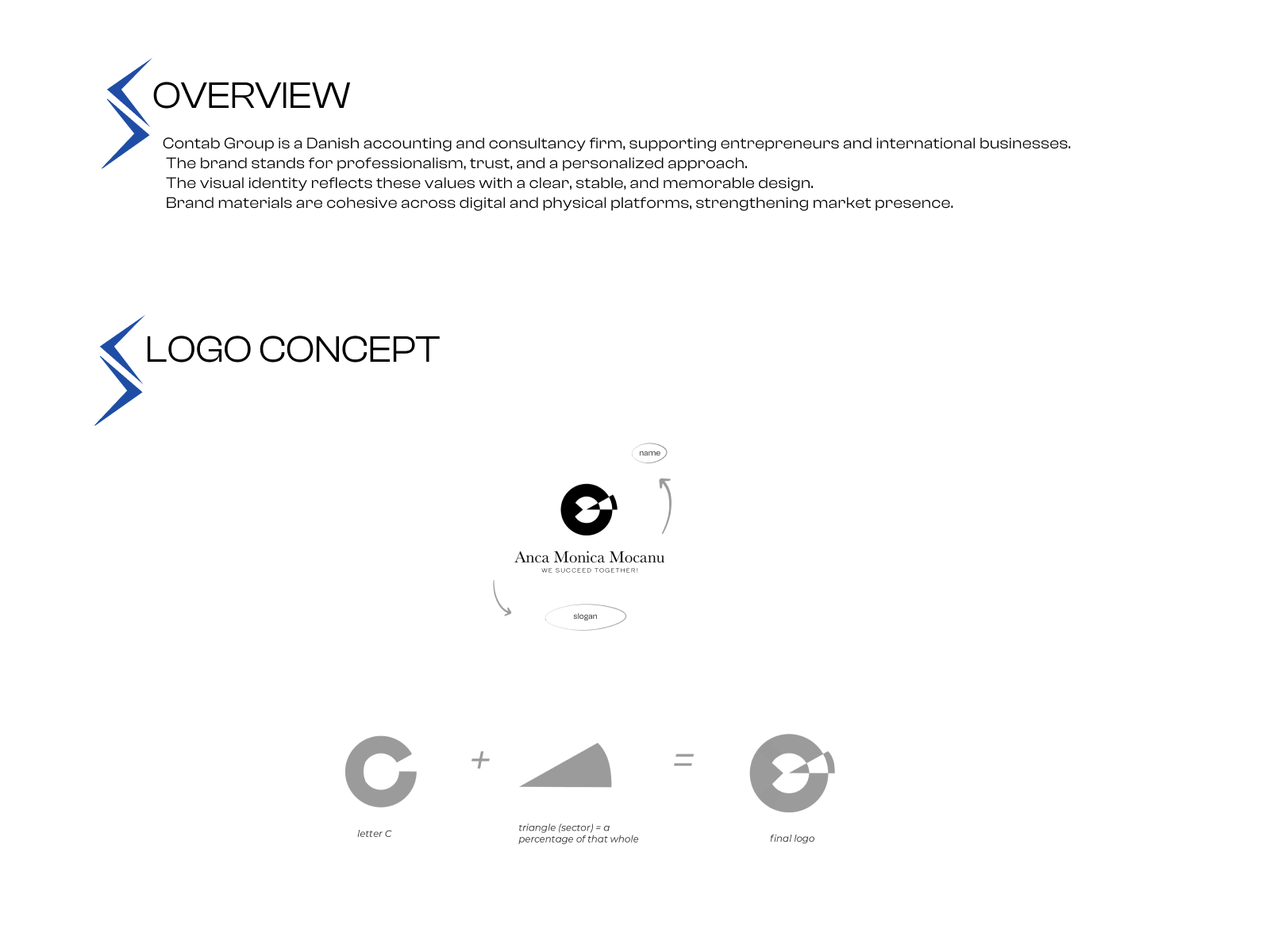 OVERVIEW

Contab Group is a Danish accounting and consultancy firm, supporting entrepreneurs and international businesses.
The brand stands for professionalism, trust, and a personalized approach.
The visual identity reflects these values with a clear, stable, and memorable design.
Brand materials are cohesive across digital and physical platforms, strengthening market presence.

LOGO CONCEPT

name

Anca Monica Mocanu
WE SUCCEED TOGETHER!

slogan

+ =

letter C

triangle (sector) = a percentage of that whole

final logo